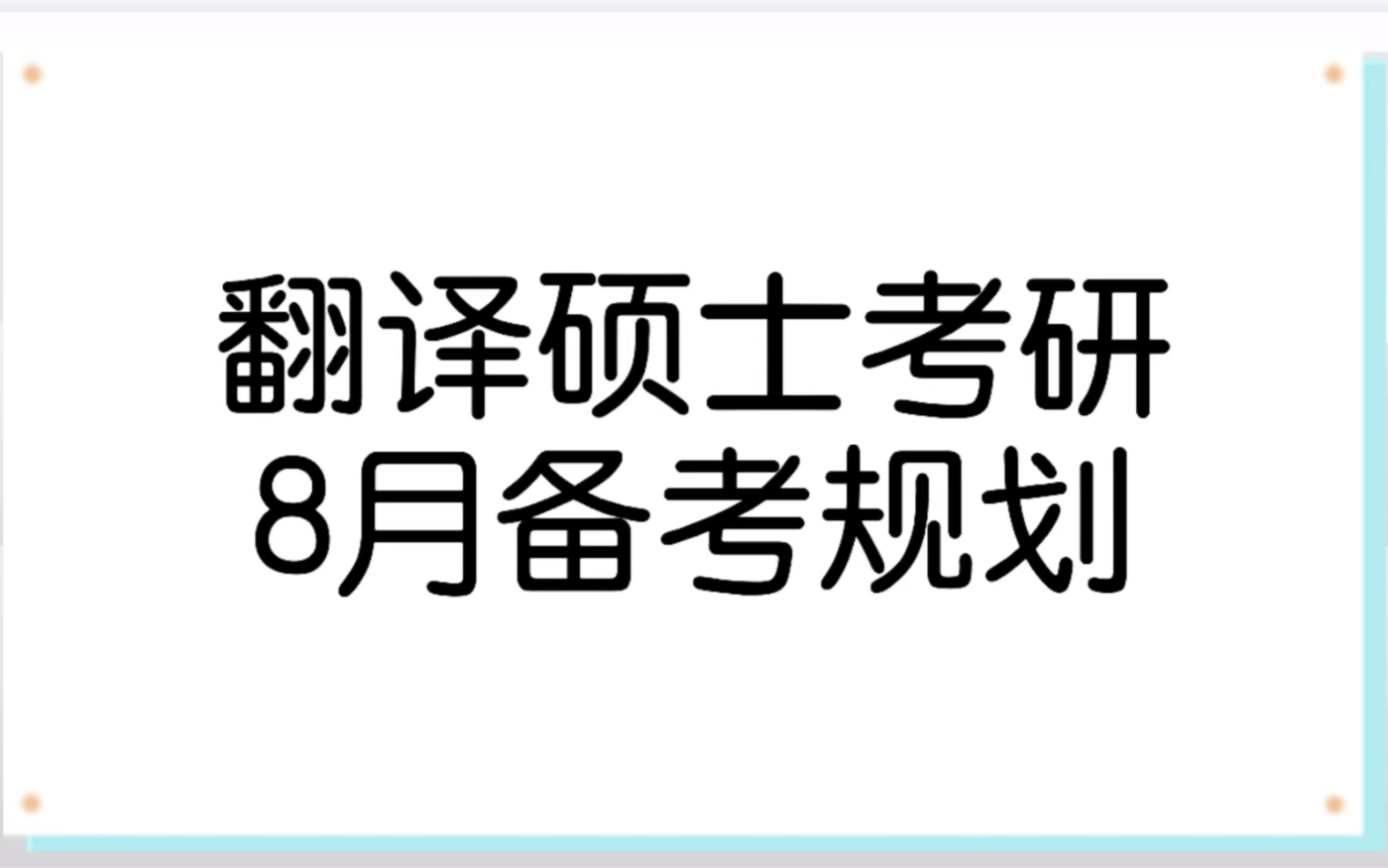 翻译硕士考研
8月备考规划